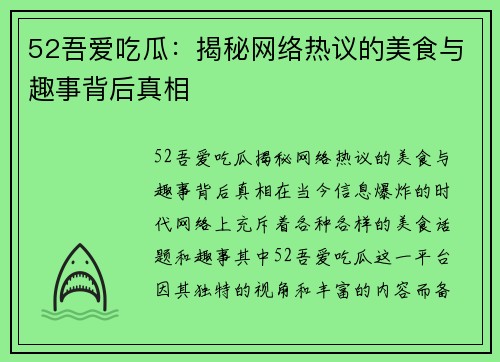 52吾爱吃瓜：揭秘网络热议的美食与趣事背后真相

52吾爱吃瓜揭秘网络热议的美食与趣事背后真相在当今信息爆炸的时代网络上充斥着各种各样的美食话题和趣事其中52吾爱吃瓜这一平台因其独特的视角和丰富的内容而备